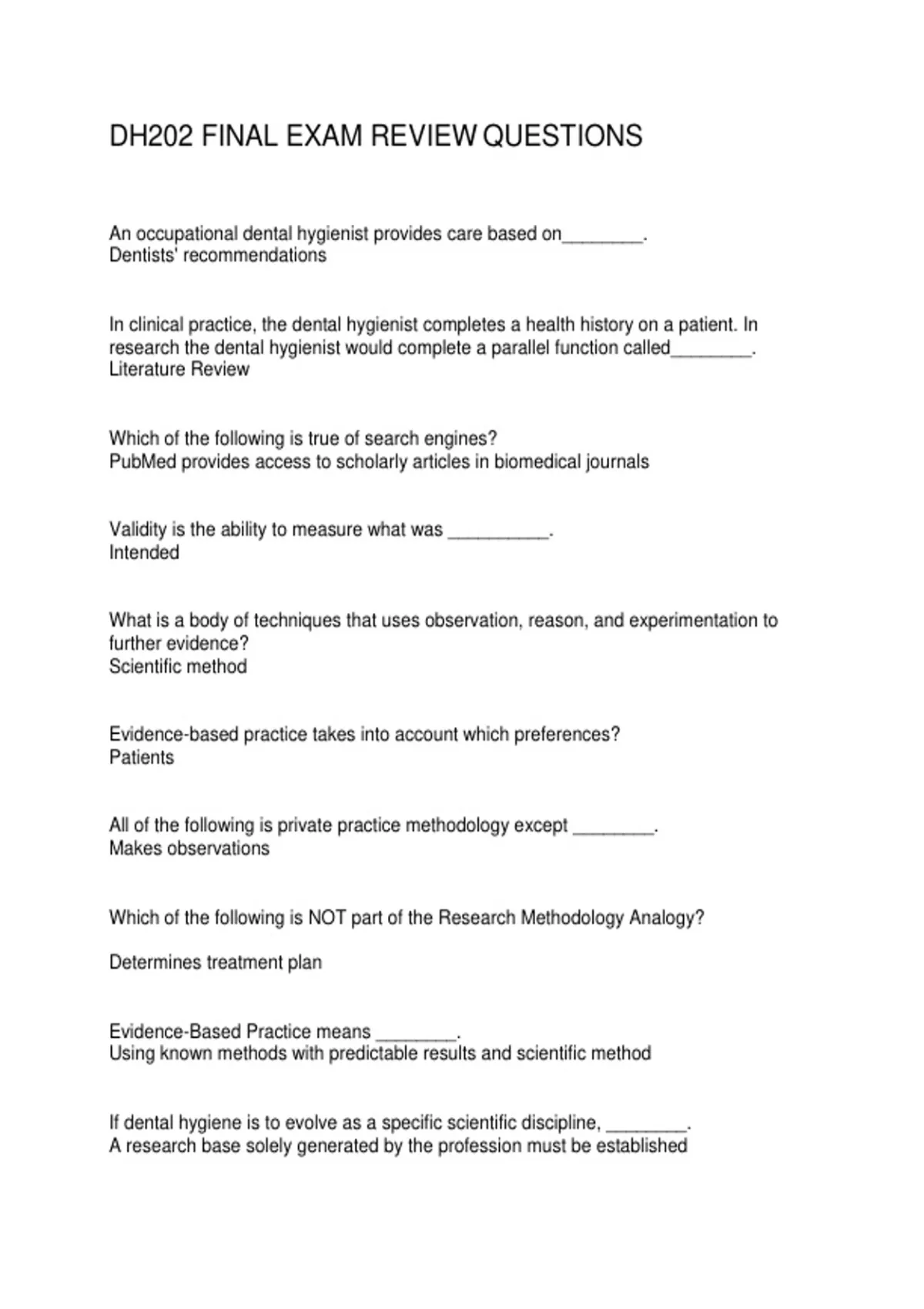 DH202 FINAL EXAM REVIEW QUESTIONS

An occupational dental hygienist provides care based on____.
Dentists' recommendations

In clinical practice, the dental hygienist completes a health history on a patient. In research the dental hygienist would complete a parallel function called____.
Literature Review

Which of the following is true of search engines?
PubMed provides access to scholarly articles in biomedical journals

Validity is the ability to measure what was ____.
Intended

What is a body of techniques that uses observation, reason, and experimentation to further evidence?
Scientific method

Evidence-based practice takes into account which preferences?
Patients

All of the following is private practice methodology except ____.
Makes observations

Which of the following is NOT part of the Research Methodology Analogy?

Determines treatment plan

Evidence-Based Practice means ____.
Using known methods with predictable results and scientific method

If dental hygiene is to evolve as a specific scientific discipline, ____.
A research base solely generated by the profession must be established